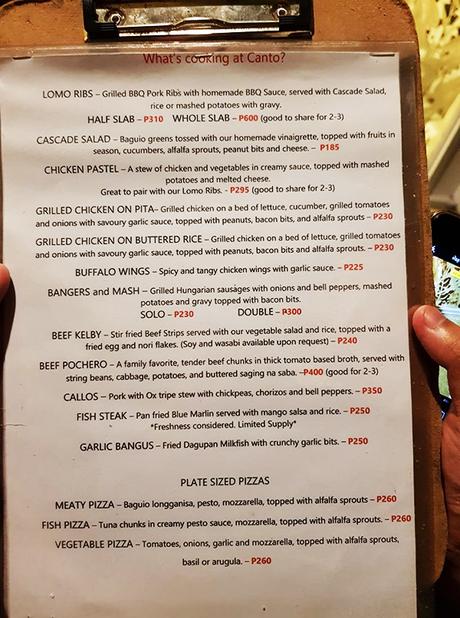 What's cooking at Canto?

LOMO RIBS – Grilled BBQ Pork Ribs with homemade BBQ Sauce, served with Cascade Salad, rice or mashed potatoes with gravy.
HALF SLAB – P310 WHOLE SLAB – P600 (good to share for 2-3)

CASCADE SALAD – Baguio greens tossed with our homemade vinaigrette, topped with fruits in season, cucumbers, alfalfa sprouts, peanut bits and cheese. – P185

CHICKEN PASTEL – A stew of chicken and vegetables in creamy sauce, topped with mashed potatoes and melted cheese.
Great to pair with our Lomo Ribs. - P295 (good to share for 2-3)

GRILLED CHICKEN ON PITA– Grilled chicken on a bed of lettuce, cucumber, grilled tomatoes and onions with savoury garlic sauce, topped with peanuts, bacon bits, and alfalfa sprouts – P230

GRILLED CHICKEN ON BUTTERED RICE – Grilled chicken on a bed of lettuce, grilled tomatoes and onions with savoury garlic sauce, topped with peanuts, bacon bits and alfalfa sprouts. – P230

BUFFALO WINGS – Spicy and tangy chicken wings with garlic sauce. – P225

BANGERS and MASH – Grilled Hungarian sausages with onions and bell peppers, mashed potatoes and gravy topped with bacon bits.
SOLO – P230 DOUBLE – P300

BEEF KELBY – Stir fried Beef Strips served with our vegetable salad and rice, topped with a fried egg and nori flakes. (Soy and wasabi available upon request) – P240

BEEF POCHERO – A family favorite, tender beef chunks in thick tomato based broth, served with string beans, cabbage, potatoes, and buttered saging na saba. –P400 (good for 2-3)

CALLOS – Pork with Ox tripe stew with chickpeas, chorizos and bell peppers. – P350

FISH STEAK – Pan fried Blue Marlin served with mango salsa and rice. – P250
*Freshness considered. Limited Supply*

GARLIC BANGUS – Fried Dagupan Milkfish with crunchy garlic bits. – P250

PLATE SIZED PIZZAS

MEATY PIZZA – Baguio longganisa, pesto, mozzarella, topped with alfalfa sprouts – P260

FISH PIZZA – Tuna chunks in creamy pesto sauce, mozzarella, topped with alfalfa sprouts. – P260

VEGETABLE PIZZA – Tomatoes, onions, garlic and mozzarella, topped with alfalfa sprouts, basil or arugula. – P260